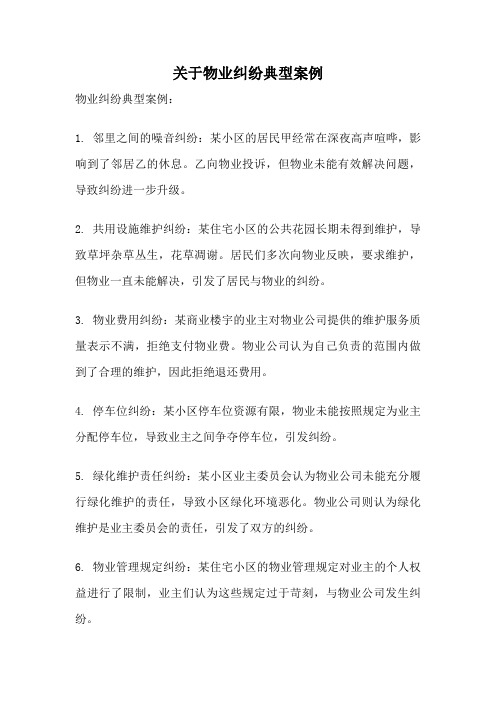 关于物业纠纷典型案例

物业纠纷典型案例：

1. 邻里之间的噪音纠纷：某小区的居民甲经常在深夜高声喧哗，影响到了邻居乙的休息。乙向物业投诉，但物业未能有效解决问题，导致纠纷进一步升级。

2. 共用设施维护纠纷：某住宅小区的公共花园长期未得到维护，导致草坪杂草丛生，花草凋谢。居民们多次向物业反映，要求维护，但物业一直未能解决，引发了居民与物业的纠纷。

3. 物业费用纠纷：某商业楼宇的业主对物业公司提供的维护服务质量表示不满，拒绝支付物业费。物业公司认为自己负责的范围内做到了合理的维护，因此拒绝退还费用。

4. 停车位纠纷：某小区停车位资源有限，物业未能按照规定为业主分配停车位，导致业主之间争夺停车位，引发纠纷。

5. 绿化维护责任纠纷：某小区业主委员会认为物业公司未能充分履行绿化维护的责任，导致小区绿化环境恶化。物业公司则认为绿化维护是业主委员会的责任，引发了双方的纠纷。

6. 物业管理规定纠纷：某住宅小区的物业管理规定对业主的个人权益进行了限制，业主们认为这些规定过于苛刻，与物业公司发生纠纷。